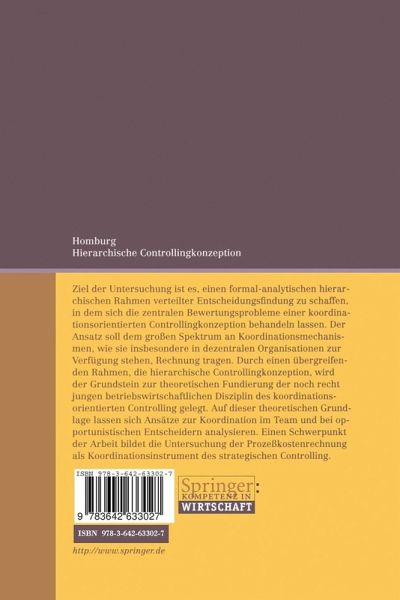 Homburg
Hierarchische Controllingkonzeption

Ziel der Untersuchung ist es, einen formal-analytischen hierarchischen Rahmen verteilter Entscheidungsfindung zu schaffen, in dem sich die zentralen Bewertungsprobleme einer koordinationsorientierten Controllingkonzeption behandeln lassen. Der Ansatz soll dem großen Spektrum an Koordinationsmechanismen, wie sie insbesondere in dezentralen Organisationen zur Verfügung stehen, Rechnung tragen. Durch einen übergreifenden Rahmen, die hierarchische Controllingkonzeption, wird der Grundstein zur theoretischen Fundierung der noch recht jungen betriebswirtschaftlichen Disziplin des koordinationsorientierten Controlling gelegt. Auf dieser theoretischen Grundlage lassen sich Ansätze zur Koordination im Team und bei opportunistischen Entscheidern analysieren. Einen Schwerpunkt der Arbeit bildet die Untersuchung der Prozeßkostenrechnung als Koordinationsinstrument des strategischen Controlling.

ISBN 978-3-642-63302-7

9 783642 633027

Springer:
KOMPETENZ IN
WIRTSCHAFT

ISBN 978-3-642-63302-7

http://www.springer.de